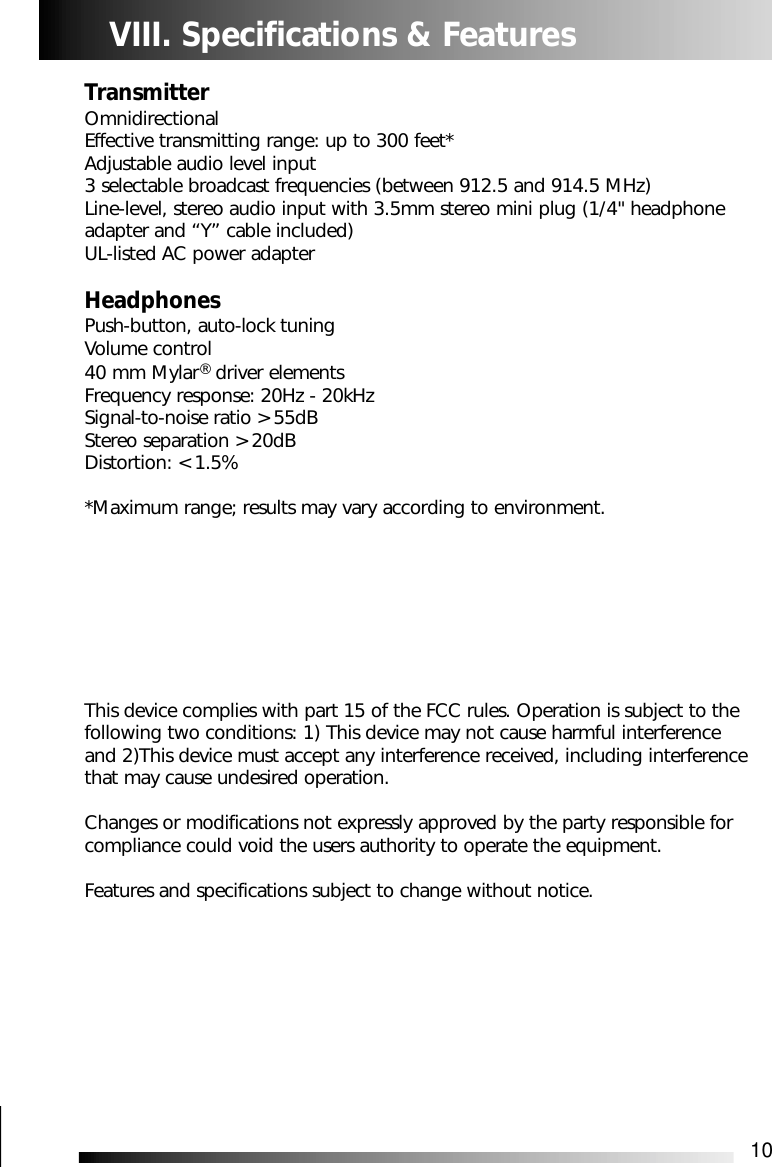 VIII. Specifications & Features

Transmitter
Omnidirectional
Effective transmitting range: up to 300 feet*
Adjustable audio level input
3 selectable broadcast frequencies (between 912.5 and 914.5 MHz)
Line-level, stereo audio input with 3.5mm stereo mini plug (1/4" headphone adapter and “Y” cable included)
UL-listed AC power adapter

Headphones
Push-button, auto-lock tuning
Volume control
40 mm Mylar® driver elements
Frequency response: 20Hz - 20kHz
Signal-to-noise ratio >55dB
Stereo separation >20dB
Distortion: <1.5%

*Maximum range; results may vary according to environment.

This device complies with part 15 of the FCC rules. Operation is subject to the following two conditions: 1) This device may not cause harmful interference and 2)This device must accept any interference received, including interference that may cause undesired operation.

Changes or modifications not expressly approved by the party responsible for compliance could void the users authority to operate the equipment.

Features and specifications subject to change without notice.

10